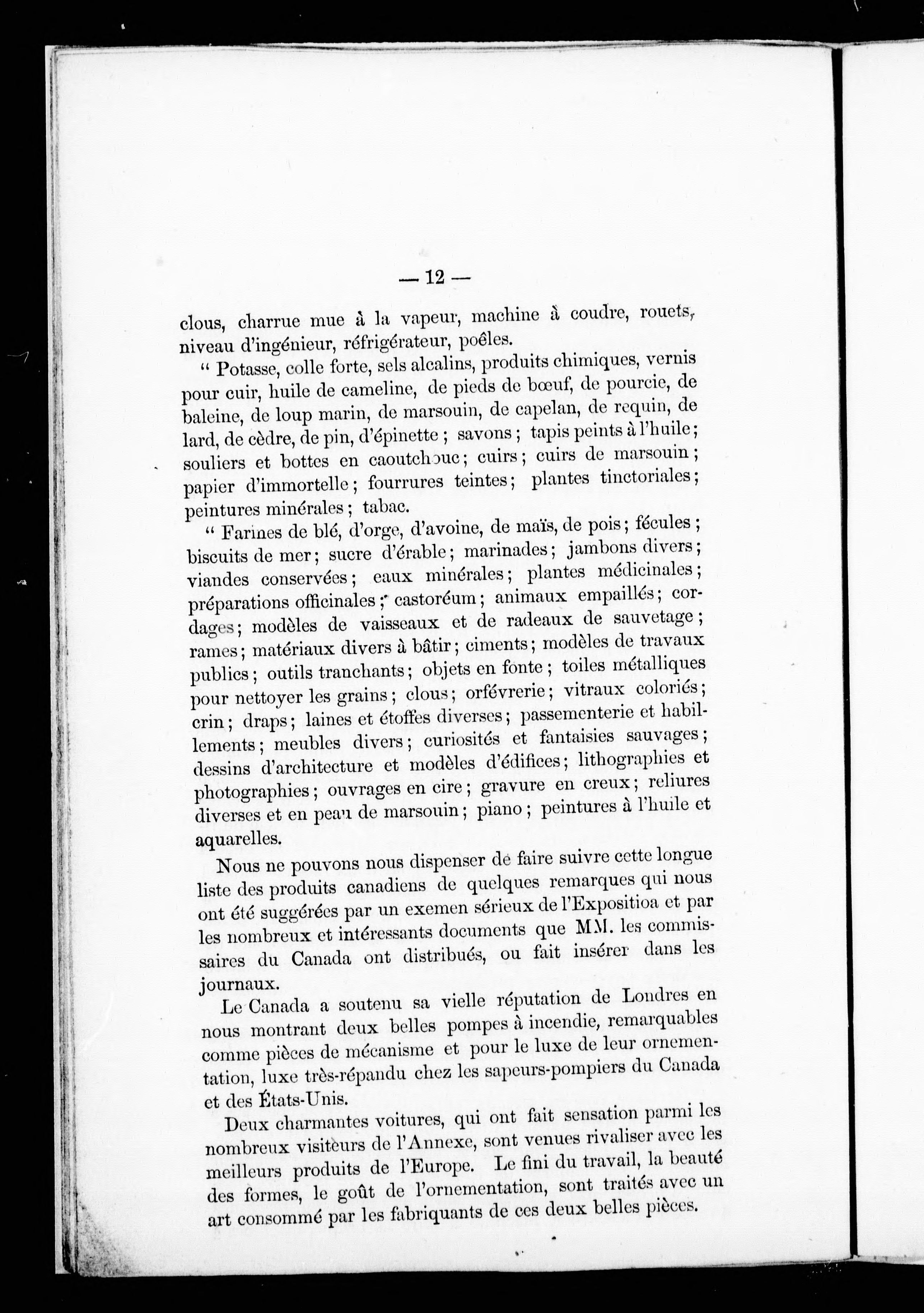 — 12 —

clous, charrue mue à la vapeur, machine à coudre, rouets, niveau d'ingénieur, réfrigérateur, poêles.

" Potasse, colle forte, sels alcalins, produits chimiques, vernis pour cuir, huile de cameline, de pieds de bœuf, de pourcie, de baleine, de loup marin, de marsouin, de capelan, de requin, de lard, de cèdre, de pin, d'épinette ; savons ; tapis peints à l'huile ; souliers et bottes en caoutchouc ; cuirs ; cuirs de marsouin ; papier d'immortelle ; fourrures teintes ; plantes tinctoriales ; peintures minérales ; tabac.

" Farines de blé, d'orge, d'avoine, de maïs, de pois ; fécules ; biscuits de mer ; sucre d'érable ; marinades ; jambons divers ; viandes conservées ; eaux minérales ; plantes médicinales ; préparations officinales ; castoréum ; animaux empaillés ; cordages ; modèles de vaisseaux et de radeaux de sauvetage ; rames ; matériaux divers à bâtir ; ciments ; modèles de travaux publics ; outils tranchants ; objets en fonte ; toiles métalliques pour nettoyer les grains ; clous ; orfévrerie ; vitraux coloriés ; crin ; draps ; laines et étoffes diverses ; passementerie et habillements ; meubles divers ; curiosités et fantaisies sauvages ; dessins d'architecture et modèles d'édifices ; lithographies et photographies ; ouvrages en cire ; gravure en creux ; reliures diverses et en peau de marsouin ; piano ; peintures à l'huile et aquarelles.

Nous ne pouvons nous dispenser de faire suivre cette longue liste des produits canadiens de quelques remarques qui nous ont été suggérées par un exemen sérieux de l'Expositioa et par les nombreux et intéressants documents que MM. les commissaires du Canada ont distribués, ou fait insérer dans les journaux.

Le Canada a soutenu sa vielle réputation de Londres en nous montrant deux belles pompes à incendie, remarquables comme pièces de mécanisme et pour le luxe de leur ornementation, luxe très-répandu chez les sapeurs-pompiers du Canada et des États-Unis.

Deux charmantes voitures, qui ont fait sensation parmi les nombreux visiteurs de l'Annexe, sont venues rivaliser avec les meilleurs produits de l'Europe. Le fini du travail, la beauté des formes, le goût de l'ornementation, sont traités avec un art consommé par les fabriquants de ces deux belles pièces.